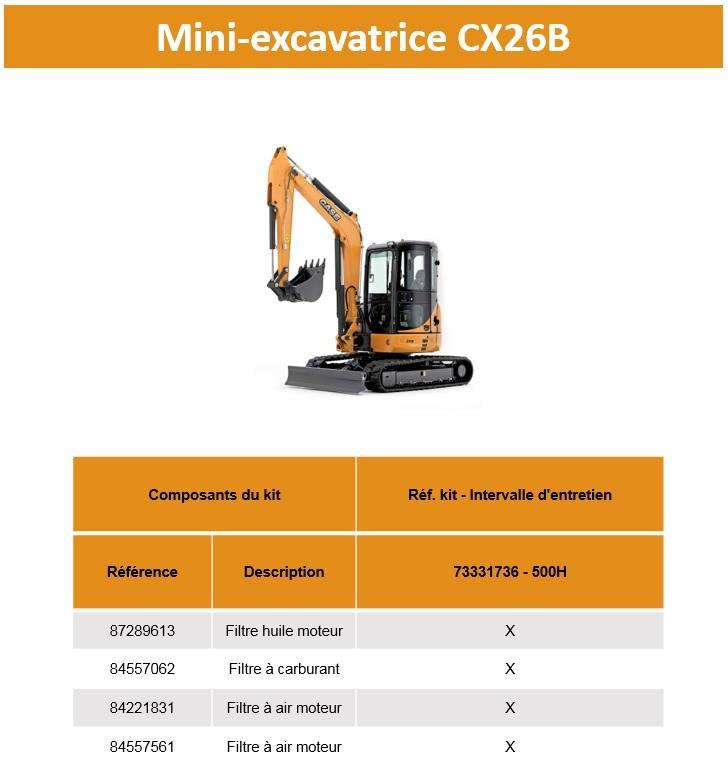 Mini-excavatrice CX26B

CASE

| Composants du kit | | Réf. kit - Intervalle d'entretien |
|---|---|---|
| Référence | Description | 73331736 - 500H |
| 87289613 | Filtre huile moteur | X |
| 84557062 | Filtre à carburant | X |
| 84221831 | Filtre à air moteur | X |
| 84557561 | Filtre à air moteur | X |